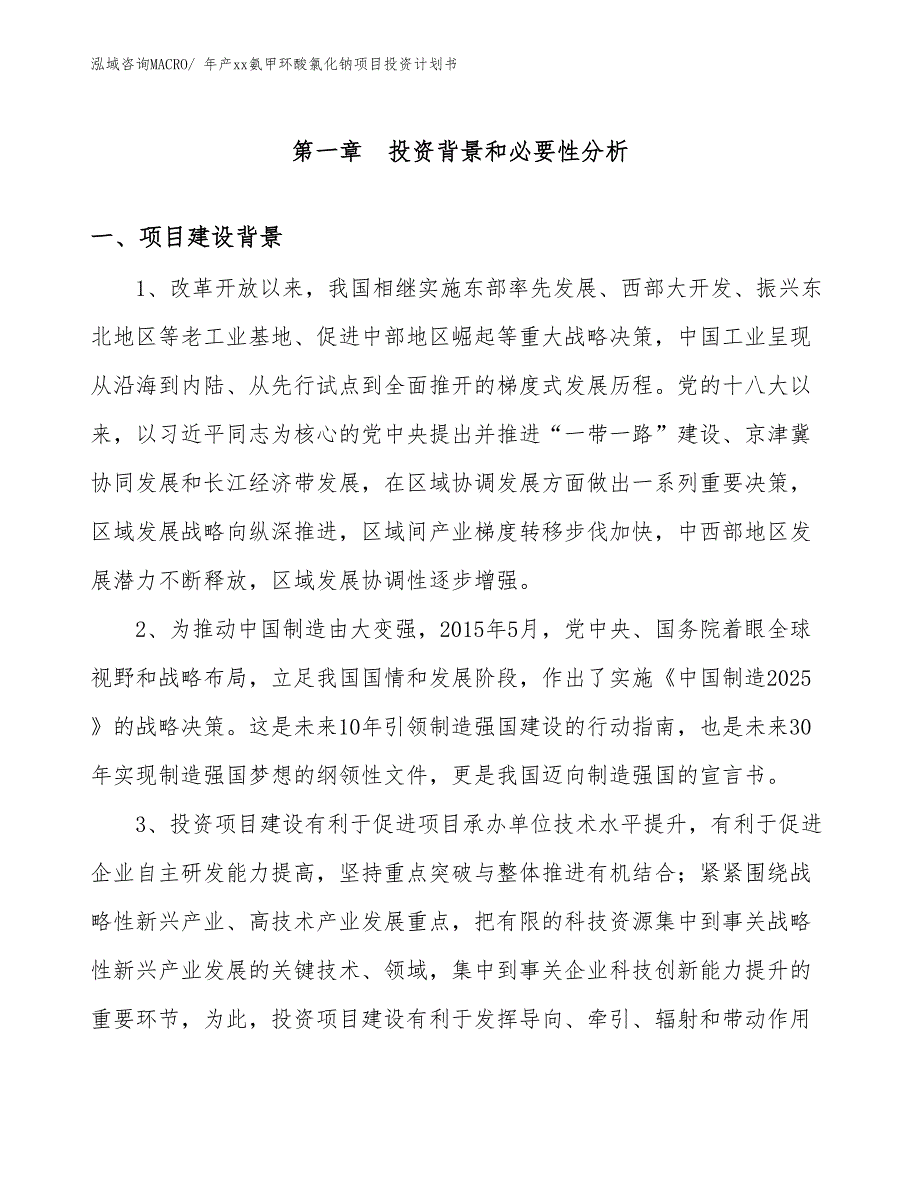 泓域咨询MACRO/ 年产xx氨甲环酸氯化钠项目投资计划书

第一章 投资背景和必要性分析

一、项目建设背景

1、改革开放以来，我国相继实施东部率先发展、西部大开发、振兴东北地区等老工业基地、促进中部地区崛起等重大战略决策，中国工业呈现从沿海到内陆、从先行试点到全面推开的梯度式发展历程。党的十八大以来，以习近平同志为核心的党中央提出并推进“一带一路”建设、京津冀协同发展和长江经济带发展，在区域协调发展方面做出一系列重要决策，区域发展战略向纵深推进，区域间产业梯度转移步伐加快，中西部地区发展潜力不断释放，区域发展协调性逐步增强。

2、为推动中国制造由大变强，2015年5月，党中央、国务院着眼全球视野和战略布局，立足我国国情和发展阶段，作出了实施《中国制造2025》的战略决策。这是未来10年引领制造强国建设的行动指南，也是未来30年实现制造强国梦想的纲领性文件，更是我国迈向制造强国的宣言书。

3、投资项目建设有利于促进项目承办单位技术水平提升，有利于促进企业自主研发能力提高，坚持重点突破与整体推进有机结合；紧紧围绕战略性新兴产业、高技术产业发展重点，把有限的科技资源集中到事关战略性新兴产业发展的关键技术、领域，集中到事关企业科技创新能力提升的重要环节，为此，投资项目建设有利于发挥导向、牵引、辐射和带动作用